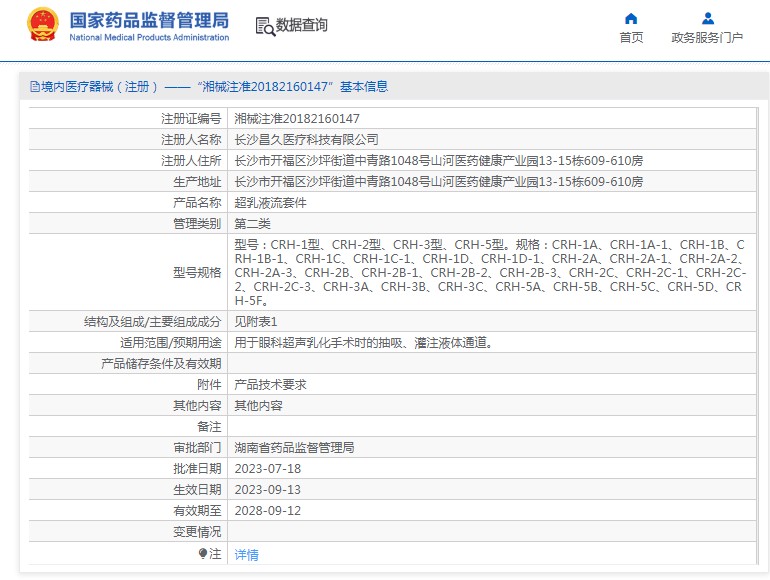 国家药品监督管理局
National Medical Products Administration

数据查询

首页

政务服务门户

境内医疗器械（注册）——“湘械注准20182160147”基本信息

| | |
|---|---|
| 注册证编号 | 湘械注准20182160147 |
| 注册人名称 | 长沙昌久医疗科技有限公司 |
| 注册人住所 | 长沙市开福区沙坪街道中青路1048号山河医药健康产业园13-15栋609-610房 |
| 生产地址 | 长沙市开福区沙坪街道中青路1048号山河医药健康产业园13-15栋609-610房 |
| 产品名称 | 超乳液流套件 |
| 管理类别 | 第二类 |
| 型号规格 | 型号：CRH-1型、CRH-2型、CRH-3型、CRH-5型。规格：CRH-1A、CRH-1A-1、CRH-1B、CRH-1B-1、CRH-1C、CRH-1C-1、CRH-1D、CRH-1D-1、CRH-2A、CRH-2A-1、CRH-2A-2、CRH-2A-3、CRH-2B、CRH-2B-1、CRH-2B-2、CRH-2B-3、CRH-2C、CRH-2C-1、CRH-2C-2、CRH-2C-3、CRH-3A、CRH-3B、CRH-3C、CRH-5A、CRH-5B、CRH-5C、CRH-5D、CRH-5F。 |
| 结构及组成/主要组成成分 | 见附表1 |
| 适用范围/预期用途 | 用于眼科超声乳化手术时的抽吸、灌注液体通道。 |
| 产品储存条件及有效期 | |
| 附件 | 产品技术要求 |
| 其他内容 | 其他内容 |
| 备注 | |
| 审批部门 | 湖南省药品监督管理局 |
| 批准日期 | 2023-07-18 |
| 生效日期 | 2023-09-13 |
| 有效期至 | 2028-09-12 |
| 变更情况 | |
| 注 | 详情 |